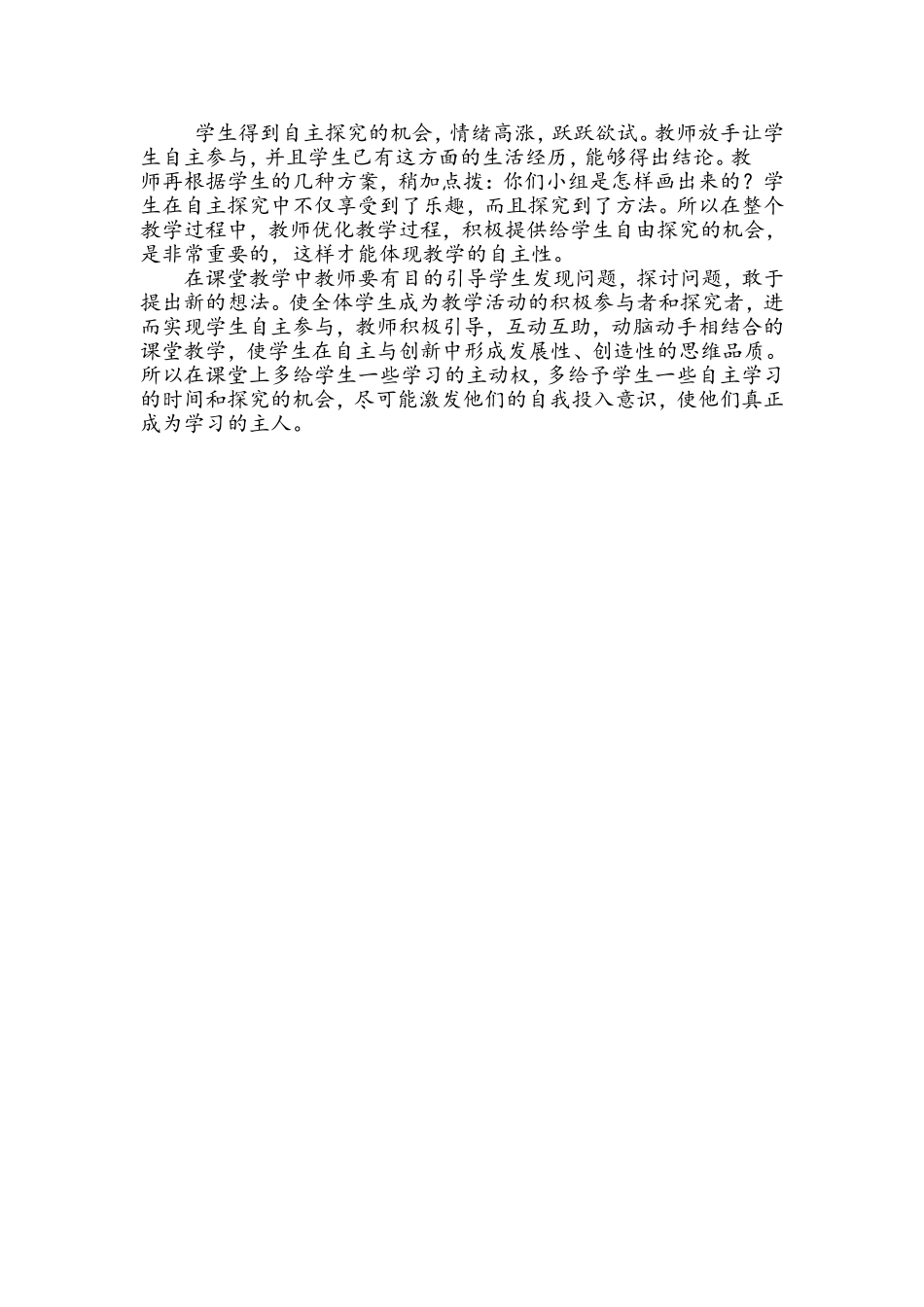 学生得到自主探究的机会，情绪高涨，跃跃欲试。教师放手让学生自主参与，并且学生已有这方面的生活经历，能够得出结论。教师再根据学生的几种方案，稍加点拨：你们小组是怎样画出来的？学生在自主探究中不仅享受到了乐趣，而且探究到了方法。所以在整个教学过程中，教师优化教学过程，积极提供给学生自由探究的机会，是非常重要的，这样才能体现教学的自主性。

在课堂教学中教师要有目的引导学生发现问题，探讨问题，敢于提出新的想法。使全体学生成为教学活动的积极参与者和探究者，进而实现学生自主参与，教师积极引导，互动互助，动脑动手相结合的课堂教学，使学生在自主与创新中形成发展性、创造性的思维品质。所以在课堂上多给学生一些学习的主动权，多给予学生一些自主学习的时间和探究的机会，尽可能激发他们的自我投入意识，使他们真正成为学习的主人。